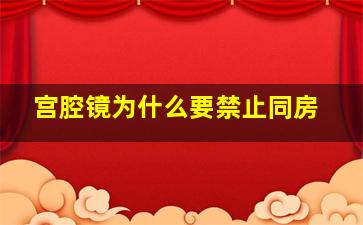 宫腔镜为什么要禁止同房